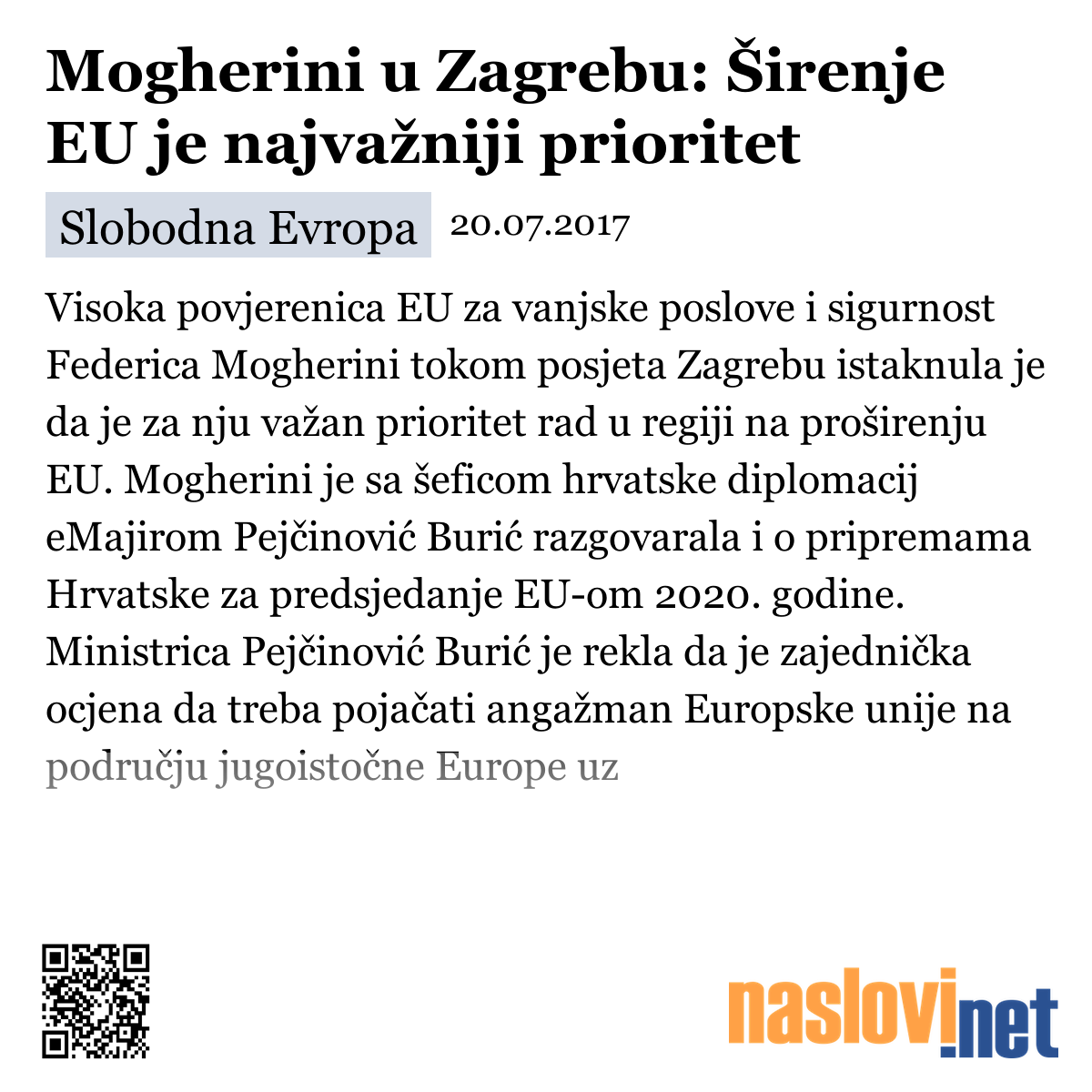 Mogherini u Zagrebu: Širenje EU je najvažniji prioritet

Slobodna Evropa 20.07.2017

Visoka povjerenica EU za vanjske poslove i sigurnost Federica Mogherini tokom posjeta Zagrebu istaknula je da je za nju važan prioritet rad u regiji na proširenju EU. Mogherini je sa šeficom hrvatske diplomacij eMajirom Pejčinović Burić razgovarala i o pripremama Hrvatske za predsjedanje EU-om 2020. godine. Ministrica Pejčinović Burić je rekla da je zajednička ocjena da treba pojačati angažman Europske unije na području jugoistočne Europe uz

naslovi.net